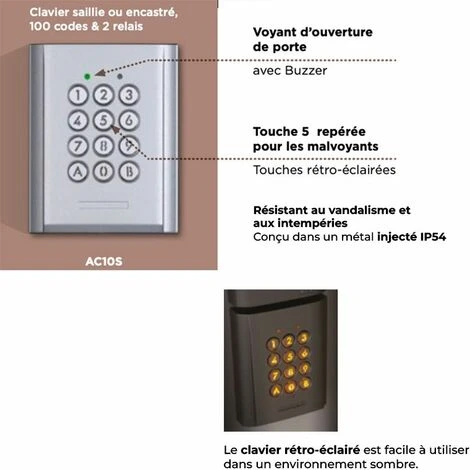 Clavier saillie ou encastré, 100 codes & 2 relais

1 2 3
4 5 6
7 8 9
A 0 B

AC10S

Voyant d'ouverture de porte

avec Buzzer

Touche 5 repérée pour les malvoyants

Touches rétro-éclairées

Résistant au vandalisme et aux intempéries
Conçu dans un métal injecté IP54

1 2 3
4 5 6
7 8 9
A 0 B

Le clavier rétro-éclairé est facile à utiliser dans un environnement sombre.